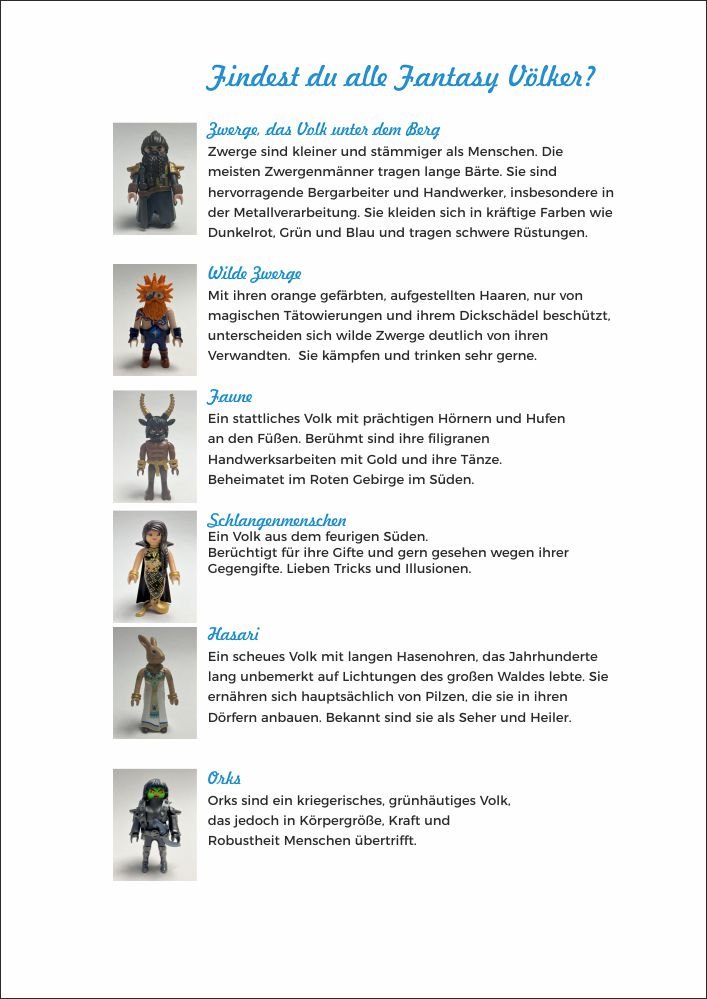 Findest du alle Fantasy Völker?

Zwerge, das Volk unter dem Berg
Zwerge sind kleiner und stämmiger als Menschen. Die meisten Zwergenmänner tragen lange Bärte. Sie sind hervorragende Bergarbeiter und Handwerker, insbesondere in der Metallverarbeitung. Sie kleiden sich in kräftige Farben wie Dunkelrot, Grün und Blau und tragen schwere Rüstungen.

Wilde Zwerge
Mit ihren orange gefärbten, aufgestellten Haaren, nur von magischen Tätowierungen und ihrem Dickschädel beschützt, unterscheiden sich wilde Zwerge deutlich von ihren Verwandten. Sie kämpfen und trinken sehr gerne.

Faune
Ein stattliches Volk mit prächtigen Hörnern und Hufen an den Füßen. Berühmt sind ihre filigranen Handwerksarbeiten mit Gold und ihre Tänze. Beheimatet im Roten Gebirge im Süden.

Schlangenmenschen
Ein Volk aus dem feurigen Süden. Berüchtigt für ihre Gifte und gern gesehen wegen ihrer Gegengifte. Lieben Tricks und Illusionen.

Hasari
Ein scheues Volk mit langen Hasenohren, das Jahrhunderte lang unbemerkt auf Lichtungen des großen Waldes lebte. Sie ernähren sich hauptsächlich von Pilzen, die sie in ihren Dörfern anbauen. Bekannt sind sie als Seher und Heiler.

Orks
Orks sind ein kriegerisches, grünhäutiges Volk, das jedoch in Körpergröße, Kraft und Robustheit Menschen übertrifft.